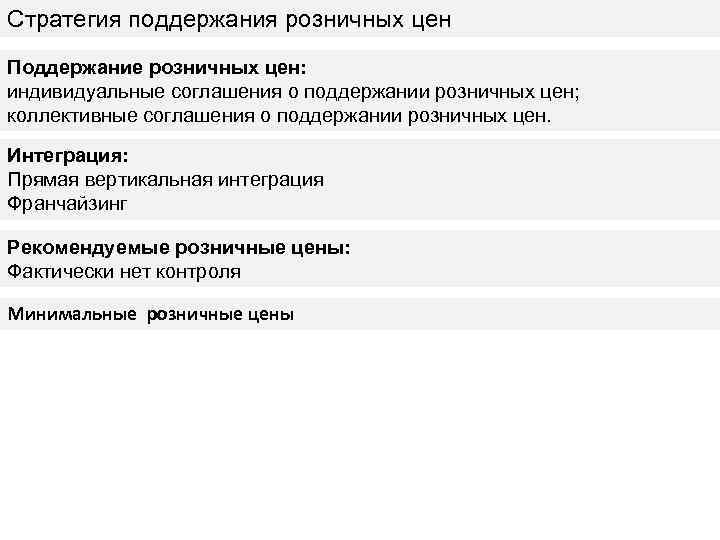 Стратегия поддержания розничных цен

Поддержание розничных цен:
индивидуальные соглашения о поддержании розничных цен;
коллективные соглашения о поддержании розничных цен.

Интеграция:
Прямая вертикальная интеграция
Франчайзинг

Рекомендуемые розничные цены:
Фактически нет контроля

Минимальные розничные цены